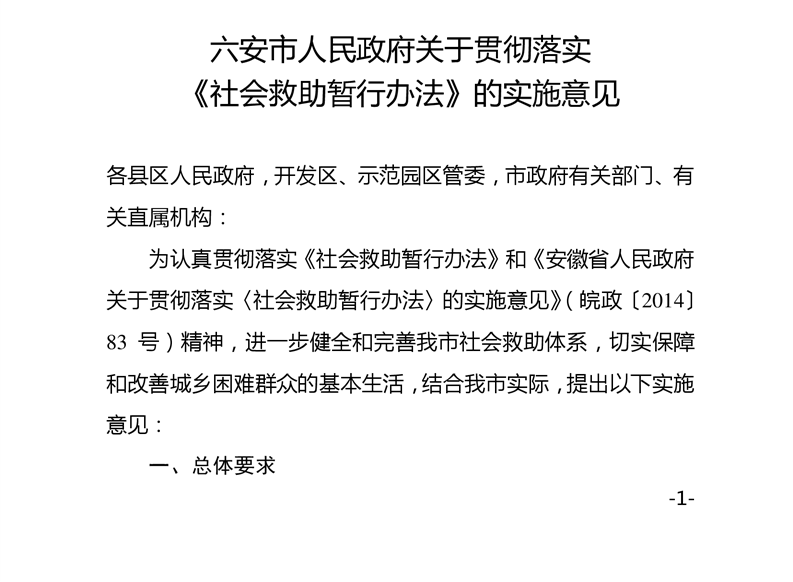 六安市人民政府关于贯彻落实
《社会救助暂行办法》的实施意见

各县区人民政府，开发区、示范园区管委，市政府有关部门、有关直属机构：

为认真贯彻落实《社会救助暂行办法》和《安徽省人民政府关于贯彻落实〈社会救助暂行办法〉的实施意见》（皖政〔2014〕83 号）精神，进一步健全和完善我市社会救助体系，切实保障和改善城乡困难群众的基本生活，结合我市实际，提出以下实施意见：

一、总体要求

-1-